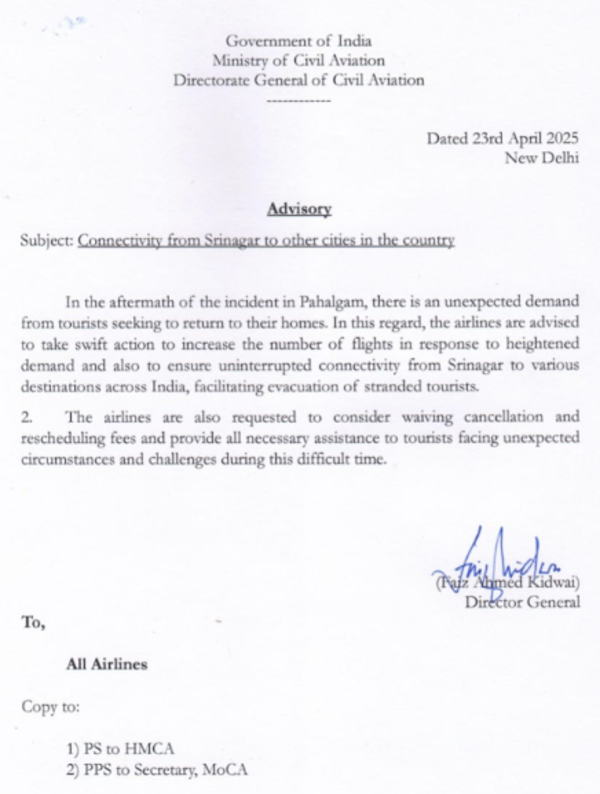 Government of India
Ministry of Civil Aviation
Directorate General of Civil Aviation
------------

Dated 23rd April 2025
New Delhi

Advisory

Subject: Connectivity from Srinagar to other cities in the country

In the aftermath of the incident in Pahalgam, there is an unexpected demand from tourists seeking to return to their homes. In this regard, the airlines are advised to take swift action to increase the number of flights in response to heightened demand and also to ensure uninterrupted connectivity from Srinagar to various destinations across India, facilitating evacuation of stranded tourists.

2. The airlines are also requested to consider waiving cancellation and rescheduling fees and provide all necessary assistance to tourists facing unexpected circumstances and challenges during this difficult time.

(Faiz Ahmed Kidwai)
Director General

To,

All Airlines

Copy to:

1) PS to HMCA
2) PPS to Secretary, MoCA